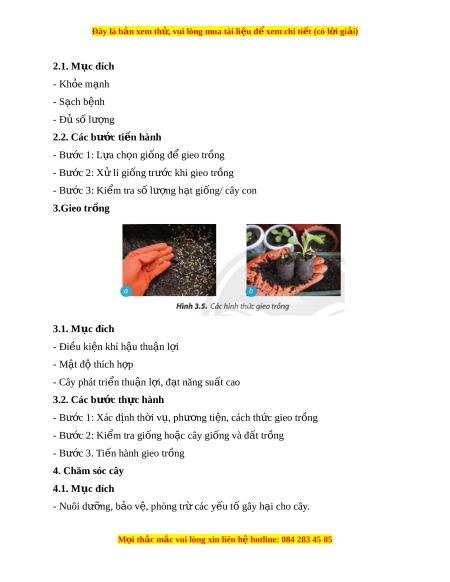 Đây là bản xem thử, vui lòng mua tài liệu để xem chi tiết (có lời giải)

2.1. Mục đích

- Khỏe mạnh

- Sạch bệnh

- Đủ số lượng

2.2. Các bước tiến hành

- Bước 1: Lựa chọn giống để gieo trồng

- Bước 2: Xử lí giống trước khi gieo trồng

- Bước 3: Kiểm tra số lượng hạt giống/ cây con

3.Gieo trồng

a

b

Hình 3.5. Các hình thức gieo trồng

3.1. Mục đích

- Điều kiện khí hậu thuận lợi

- Mật độ thích hợp

- Cây phát triển thuận lợi, đạt năng suất cao

3.2. Các bước thực hành

- Bước 1: Xác định thời vụ, phương tiện, cách thức gieo trồng

- Bước 2: Kiểm tra giống hoặc cây giống và đất trồng

- Bước 3. Tiến hành gieo trồng

4. Chăm sóc cây

4.1. Mục đích

- Nuôi dưỡng, bảo vệ, phòng trừ các yếu tố gây hại cho cây.

Mọi thắc mắc vui lòng xin liên hệ hotline: 084 283 45 85